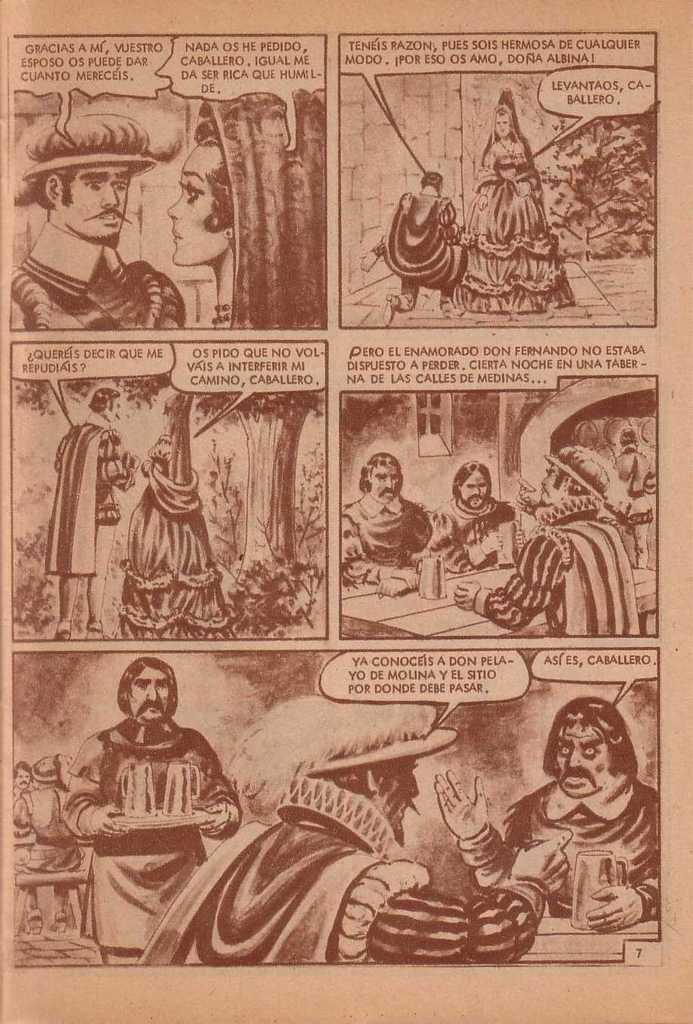 GRACIAS A MÍ, VUESTRO ESPOSO OS PUEDE DAR CUANTO MERECÉIS.

NADA OS HE PEDIDO, CABALLERO. IGUAL ME DA SER RICA QUE HUMILDE.

TENÉIS RAZON, PUES SOIS HERMOSA DE CUALQUIER MODO. ¡POR ESO OS AMO, DOÑA ALBINA!

LEVANTAOS, CABALLERO.

¿QUERÉIS DECIR QUE ME REPUDIÁIS?

OS PIDO QUE NO VOLVÁIS A INTERFERIR MI CAMINO, CABALLERO.

PERO EL ENAMORADO DON FERNANDO NO ESTABA DISPUESTO A PERDER. CIERTA NOCHE EN UNA TABERNA DE LAS CALLES DE MEDINAS...

YA CONOCÉIS A DON PELAYO DE MOLINA Y EL SITIO POR DONDE DEBE PASAR.

ASÍ ES, CABALLERO.

7